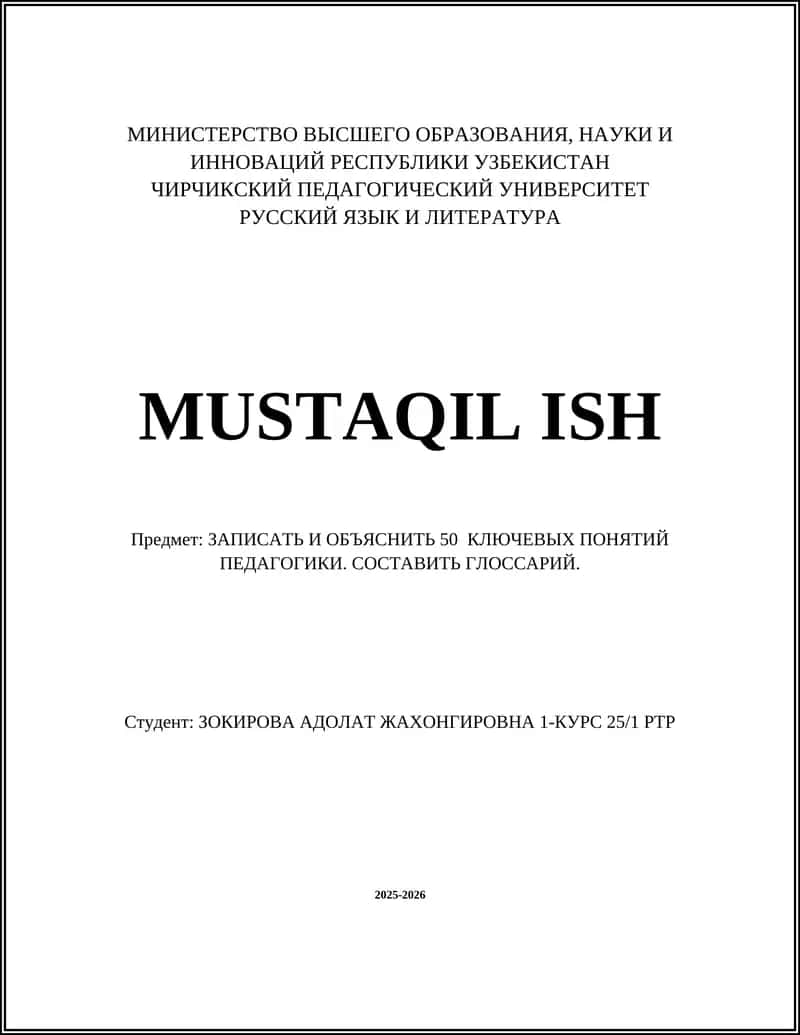 МИНИСТЕРСТВО ВЫСШЕГО ОБРАЗОВАНИЯ, НАУКИ И ИННОВАЦИЙ РЕСПУБЛИКИ УЗБЕКИСТАН
ЧИРЧИКСКИЙ ПЕДАГОГИЧЕСКИЙ УНИВЕРСИТЕТ
РУССКИЙ ЯЗЫК И ЛИТЕРАТУРА

MUSTAQIL ISH

Предмет: ЗАПИСАТЬ И ОБЪЯСНИТЬ 50 КЛЮЧЕВЫХ ПОНЯТИЙ ПЕДАГОГИКИ. СОСТАВИТЬ ГЛОССАРИЙ.

Студент: ЗОКИРОВА АДОЛАТ ЖАХОНГИРОВНА 1-КУРС 25/1 РТР

2025-2026